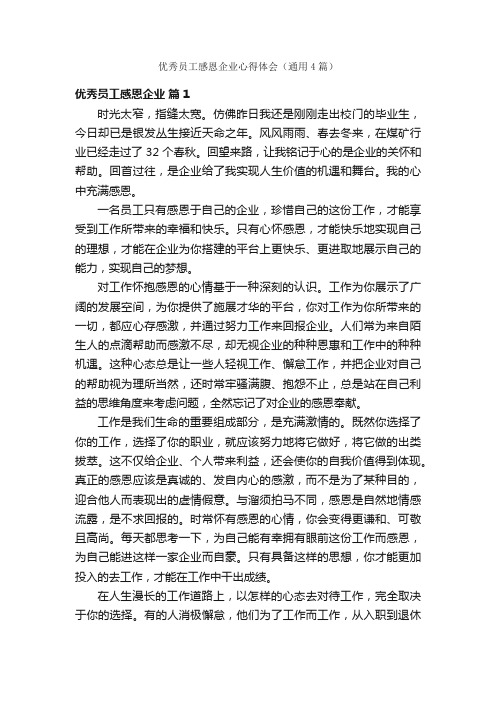 优秀员工感恩企业心得体会（通用4篇）

优秀员工感恩企业 篇1

时光太窄，指缝太宽。仿佛昨日我还是刚刚走出校门的毕业生，今日却已是银发丛生接近天命之年。风风雨雨、春去冬来，在煤矿行业已经走过了32个春秋。回望来路，让我铭记于心的是企业的关怀和帮助。回首过往，是企业给了我实现人生价值的机遇和舞台。我的心中充满感恩。

一名员工只有感恩于自己的企业，珍惜自己的这份工作，才能享受到工作所带来的幸福和快乐。只有心怀感恩，才能快乐地实现自己的理想，才能在企业为你搭建的平台上更快乐、更进取地展示自己的能力，实现自己的梦想。

对工作怀抱感恩的心情基于一种深刻的认识。工作为你展示了广阔的发展空间，为你提供了施展才华的平台，你对工作为你所带来的一切，都应心存感激，并通过努力工作来回报企业。人们常为来自陌生人的点滴帮助而感激不尽，却无视企业的种种恩惠和工作中的种种机遇。这种心态总是让一些人轻视工作、懈怠工作，并把企业对自己的帮助视为理所当然，还时常牢骚满腹、抱怨不止，总是站在自己利益的思维角度来考虑问题，全然忘记了对企业的感恩奉献。

工作是我们生命的重要组成部分，是充满激情的。既然你选择了你的工作，选择了你的职业，就应该努力地将它做好，将它做的出类拔萃。这不仅给企业、个人带来利益，还会使你的自我价值得到体现。真正的感恩应该是真诚的、发自内心的感激，而不是为了某种目的，迎合他人而表现出的虚情假意。与溜须拍马不同，感恩是自然地情感流露，是不求回报的。时常怀有感恩的心情，你会变得更谦和、可敬且高尚。每天都思考一下，为自己能有幸拥有眼前这份工作而感恩，为自己能进这样一家企业而自豪。只有具备这样的思想，你才能更加投入的去工作，才能在工作中干出成绩。

在人生漫长的工作道路上，以怎样的心态去对待工作，完全取决于你的选择。有的人消极懈怠，他们为了工作而工作，从入职到退休